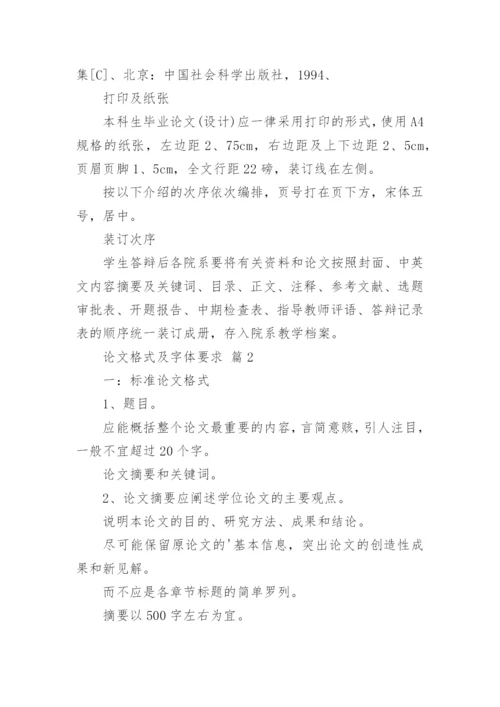 集[C]、北京：中国社会科学出版社，1994、

打印及纸张

本科生毕业论文(设计)应一律采用打印的形式，使用A4规格的纸张，左边距2、75cm，右边距及上下边距2、5cm，页眉页脚1、5cm，全文行距22磅，装订线在左侧。

按以下介绍的次序依次编排，页号打在页下方，宋体五号，居中。

装订次序

学生答辩后各院系要将有关资料和论文按照封面、中英文内容摘要及关键词、目录、正文、注释、参考文献、选题审批表、开题报告、中期检查表、指导教师评语、答辩记录表的顺序统一装订成册，存入院系教学档案。

论文格式及字体要求 篇2

一：标准论文格式

1、题目。

应能概括整个论文最重要的内容，言简意赅，引人注目，一般不宜超过20个字。

论文摘要和关键词。

2、论文摘要应阐述学位论文的主要观点。

说明本论文的目的、研究方法、成果和结论。

尽可能保留原论文的'基本信息，突出论文的创造性成果和新见解。

而不应是各章节标题的简单罗列。

摘要以500字左右为宜。